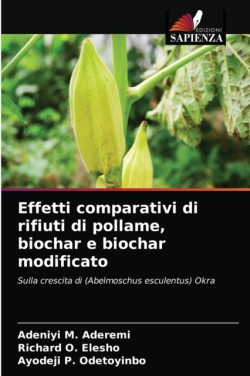 EDIZIONI
SAPIENZA

Effetti comparativi di rifiuti di pollame, biochar e biochar modificato

Sulla crescita di (Abelmoschus esculentus) Okra

Adeniyi M. Aderemi
Richard O. Elesho
Ayodeji P. Odetoyinbo